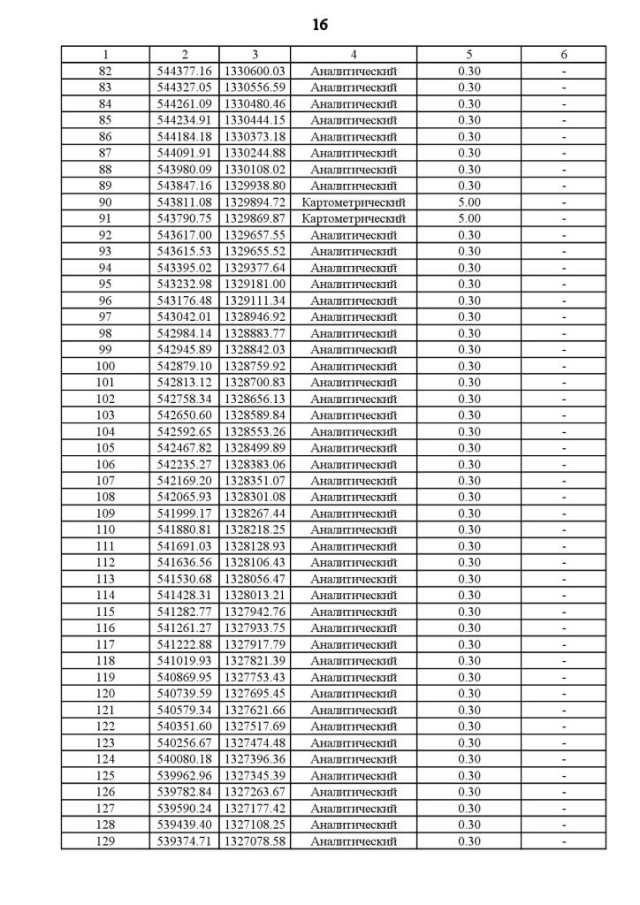 16

| 1 | 2 | 3 | 4 | 5 | 6 |
|---|---|---|---|---|---|
| 82 | 544377.16 | 1330600.03 | Аналитический | 0.30 | - |
| 83 | 544327.05 | 1330556.59 | Аналитический | 0.30 | - |
| 84 | 544261.09 | 1330480.46 | Аналитический | 0.30 | - |
| 85 | 544234.91 | 1330444.15 | Аналитический | 0.30 | - |
| 86 | 544184.18 | 1330373.18 | Аналитический | 0.30 | - |
| 87 | 544091.91 | 1330244.88 | Аналитический | 0.30 | - |
| 88 | 543980.09 | 1330108.02 | Аналитический | 0.30 | - |
| 89 | 543847.16 | 1329938.80 | Аналитический | 0.30 | - |
| 90 | 543811.08 | 1329894.72 | Картометрический | 5.00 | - |
| 91 | 543790.75 | 1329869.87 | Картометрический | 5.00 | - |
| 92 | 543617.00 | 1329657.55 | Аналитический | 0.30 | - |
| 93 | 543615.53 | 1329655.52 | Аналитический | 0.30 | - |
| 94 | 543395.02 | 1329377.64 | Аналитический | 0.30 | - |
| 95 | 543232.98 | 1329181.00 | Аналитический | 0.30 | - |
| 96 | 543176.48 | 1329111.34 | Аналитический | 0.30 | - |
| 97 | 543042.01 | 1328946.92 | Аналитический | 0.30 | - |
| 98 | 542984.14 | 1328883.77 | Аналитический | 0.30 | - |
| 99 | 542945.89 | 1328842.03 | Аналитический | 0.30 | - |
| 100 | 542879.10 | 1328759.92 | Аналитический | 0.30 | - |
| 101 | 542813.12 | 1328700.83 | Аналитический | 0.30 | - |
| 102 | 542758.34 | 1328656.13 | Аналитический | 0.30 | - |
| 103 | 542650.60 | 1328589.84 | Аналитический | 0.30 | - |
| 104 | 542592.65 | 1328553.26 | Аналитический | 0.30 | - |
| 105 | 542467.82 | 1328499.89 | Аналитический | 0.30 | - |
| 106 | 542235.27 | 1328383.06 | Аналитический | 0.30 | - |
| 107 | 542169.20 | 1328351.07 | Аналитический | 0.30 | - |
| 108 | 542065.93 | 1328301.08 | Аналитический | 0.30 | - |
| 109 | 541999.17 | 1328267.44 | Аналитический | 0.30 | - |
| 110 | 541880.81 | 1328218.25 | Аналитический | 0.30 | - |
| 111 | 541691.03 | 1328128.93 | Аналитический | 0.30 | - |
| 112 | 541636.56 | 1328106.43 | Аналитический | 0.30 | - |
| 113 | 541530.68 | 1328056.47 | Аналитический | 0.30 | - |
| 114 | 541428.31 | 1328013.21 | Аналитический | 0.30 | - |
| 115 | 541282.77 | 1327942.76 | Аналитический | 0.30 | - |
| 116 | 541261.27 | 1327933.75 | Аналитический | 0.30 | - |
| 117 | 541222.88 | 1327917.79 | Аналитический | 0.30 | - |
| 118 | 541019.93 | 1327821.39 | Аналитический | 0.30 | - |
| 119 | 540869.95 | 1327753.43 | Аналитический | 0.30 | - |
| 120 | 540739.59 | 1327695.45 | Аналитический | 0.30 | - |
| 121 | 540579.34 | 1327621.66 | Аналитический | 0.30 | - |
| 122 | 540351.60 | 1327517.69 | Аналитический | 0.30 | - |
| 123 | 540256.67 | 1327474.48 | Аналитический | 0.30 | - |
| 124 | 540080.18 | 1327396.36 | Аналитический | 0.30 | - |
| 125 | 539962.96 | 1327345.39 | Аналитический | 0.30 | - |
| 126 | 539782.84 | 1327263.67 | Аналитический | 0.30 | - |
| 127 | 539590.24 | 1327177.42 | Аналитический | 0.30 | - |
| 128 | 539439.40 | 1327108.25 | Аналитический | 0.30 | - |
| 129 | 539374.71 | 1327078.58 | Аналитический | 0.30 | - |